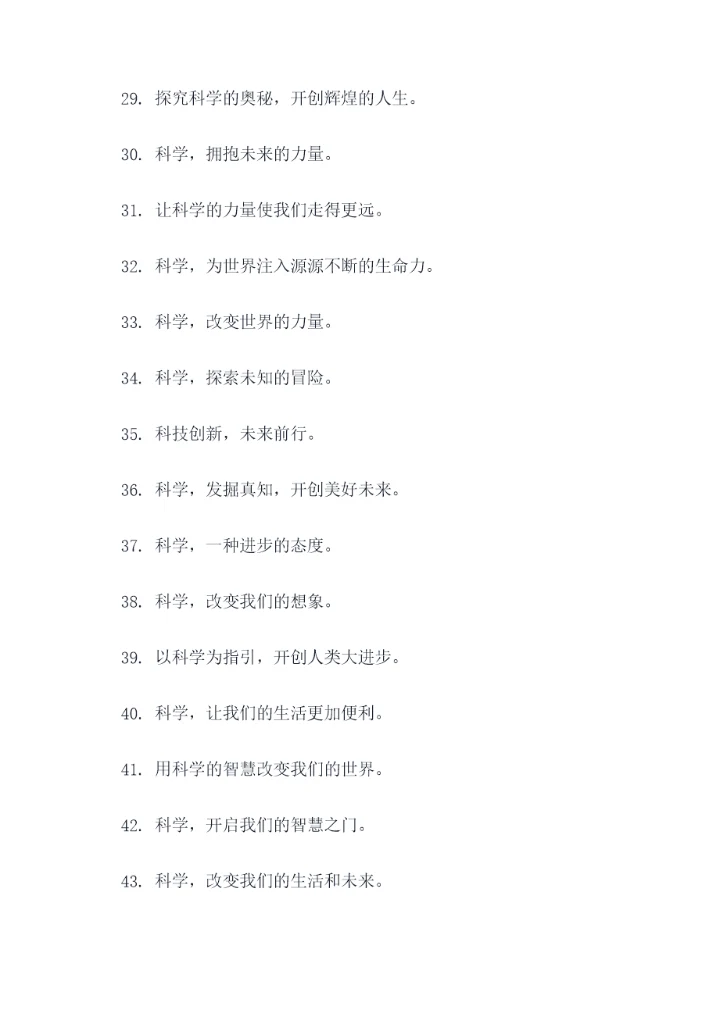 29. 探究科学的奥秘，开创辉煌的人生。

30. 科学，拥抱未来的力量。

31. 让科学的力量使我们走得更远。

32. 科学，为世界注入源源不断的生命力。

33. 科学，改变世界的力量。

34. 科学，探索未知的冒险。

35. 科技创新，未来前行。

36. 科学，发掘真知，开创美好未来。

37. 科学，一种进步的态度。

38. 科学，改变我们的想象。

39. 以科学为指引，开创人类大进步。

40. 科学，让我们的生活更加便利。

41. 用科学的智慧改变我们的世界。

42. 科学，开启我们的智慧之门。

43. 科学，改变我们的生活和未来。